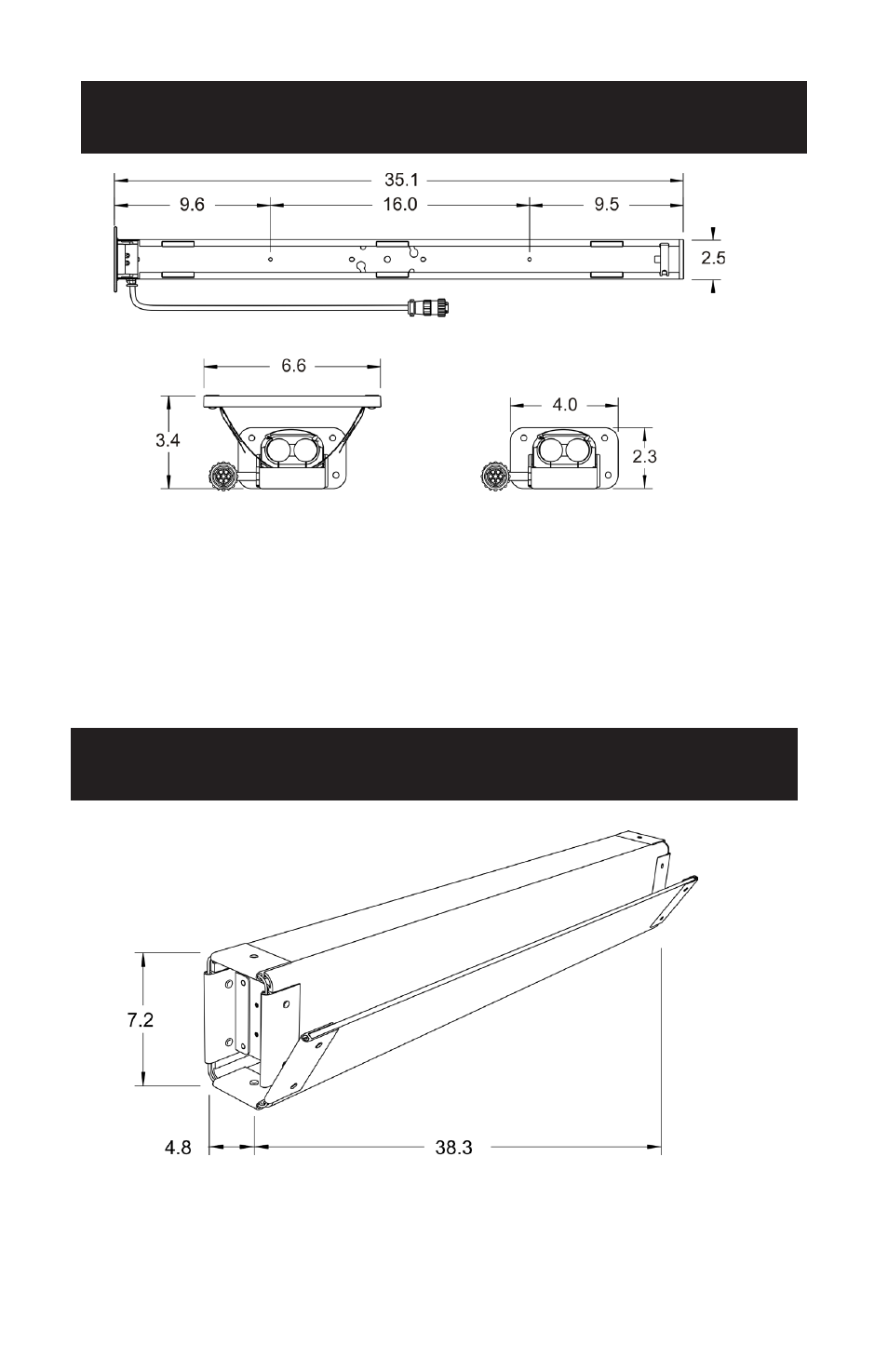 35.1
9.6
16.0
9.5
2.5
6.6
3.4
4.0
2.3
7.2
4.8
38.3